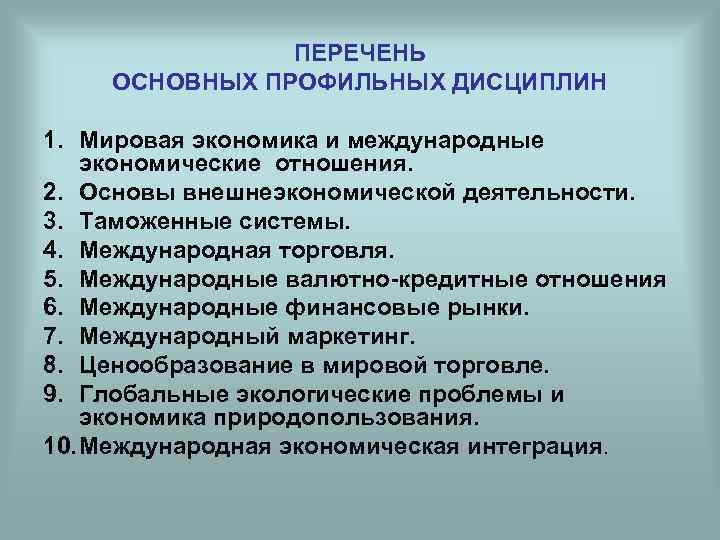 ПЕРЕЧЕНЬ
ОСНОВНЫХ ПРОФИЛЬНЫХ ДИСЦИПЛИН

1. Мировая экономика и международные экономические отношения.
2. Основы внешнеэкономической деятельности.
3. Таможенные системы.
4. Международная торговля.
5. Международные валютно-кредитные отношения
6. Международные финансовые рынки.
7. Международный маркетинг.
8. Ценообразование в мировой торговле.
9. Глобальные экологические проблемы и экономика природопользования.
10. Международная экономическая интеграция.